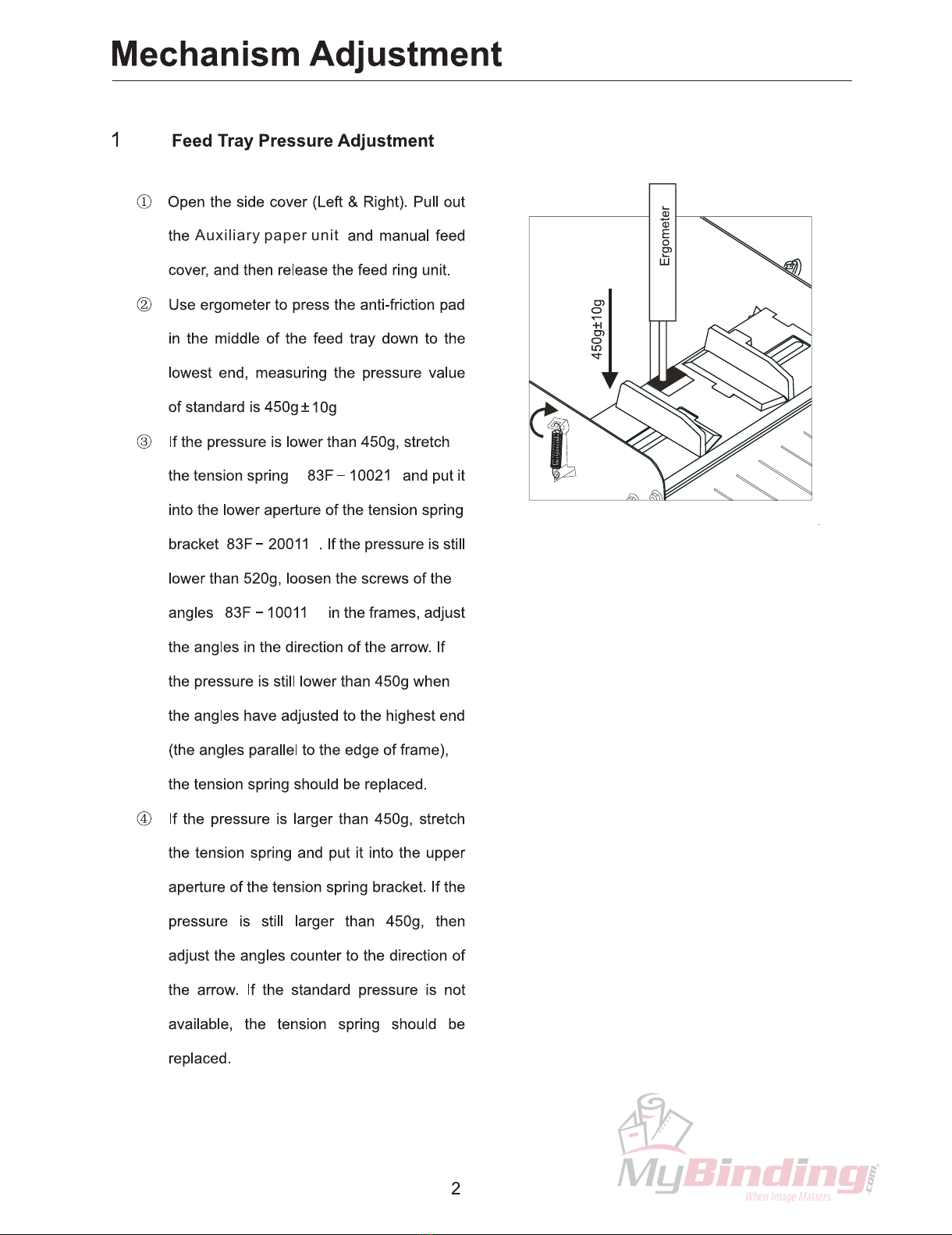 Mechanism Adjustment

1 Feed Tray Pressure Adjustment

① Open the side cover (Left & Right). Pull out the Auxiliary paper unit and manual feed cover, and then release the feed ring unit.

② Use ergometer to press the anti-friction pad in the middle of the feed tray down to the lowest end, measuring the pressure value of standard is 450g±10g

③ If the pressure is lower than 450g, stretch the tension spring 83F－10021 and put it into the lower aperture of the tension spring bracket 83F－20011 . If the pressure is still lower than 520g, loosen the screws of the angles 83F－10011 in the frames, adjust the angles in the direction of the arrow. If the pressure is still lower than 450g when the angles have adjusted to the highest end (the angles parallel to the edge of frame), the tension spring should be replaced.

④ If the pressure is larger than 450g, stretch the tension spring and put it into the upper aperture of the tension spring bracket. If the pressure is still larger than 450g, then adjust the angles counter to the direction of the arrow. If the standard pressure is not available, the tension spring should be replaced.

Ergometer

450g±10g

2

MyBinding.com
When Image Matters.